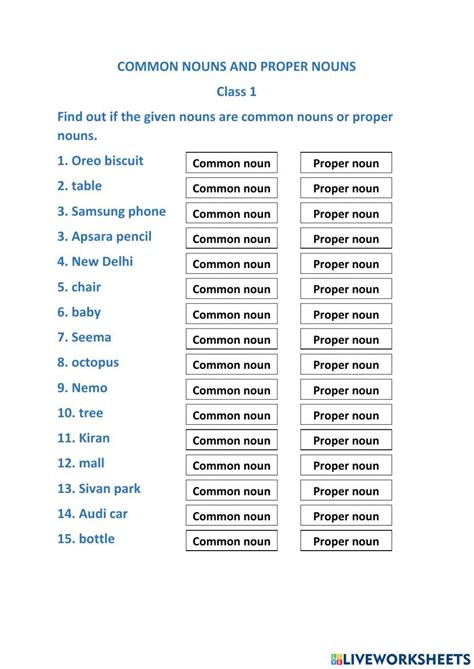 COMMON NOUNS AND PROPER NOUNS

Class 1

Find out if the given nouns are common nouns or proper nouns.

1. Oreo biscuit Common noun Proper noun
2. table Common noun Proper noun
3. Samsung phone Common noun Proper noun
3. Apsara pencil Common noun Proper noun
4. New Delhi Common noun Proper noun
5. chair Common noun Proper noun
6. baby Common noun Proper noun
7. Seema Common noun Proper noun
8. octopus Common noun Proper noun
9. Nemo Common noun Proper noun
10. tree Common noun Proper noun
11. Kiran Common noun Proper noun
12. mall Common noun Proper noun
13. Sivan park Common noun Proper noun
14. Audi car Common noun Proper noun
15. bottle Common noun Proper noun

LIVEWORKSHEETS